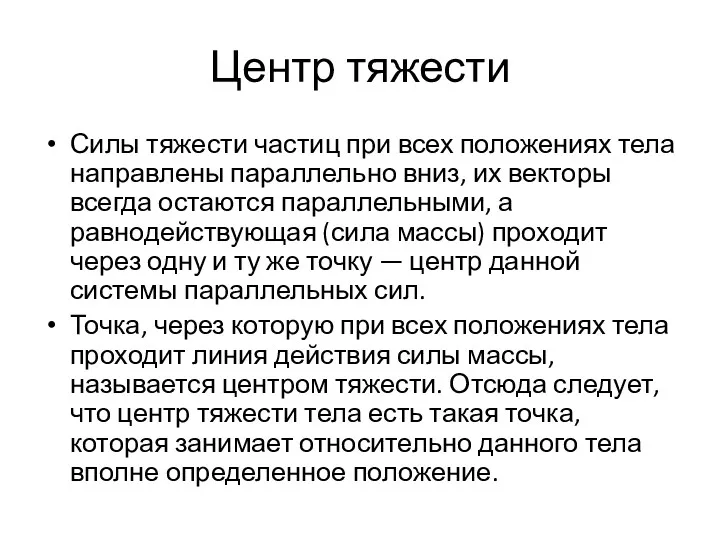 Центр тяжести

• Силы тяжести частиц при всех положениях тела направлены параллельно вниз, их векторы всегда остаются параллельными, а равнодействующая (сила массы) проходит через одну и ту же точку — центр данной системы параллельных сил.

• Точка, через которую при всех положениях тела проходит линия действия силы массы, называется центром тяжести. Отсюда следует, что центр тяжести тела есть такая точка, которая занимает относительно данного тела вполне определенное положение.